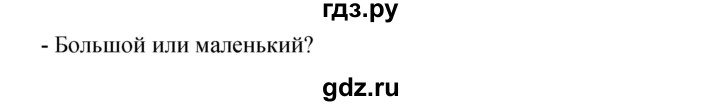 гдз.ру

- Большой или маленький?

gdz.ru